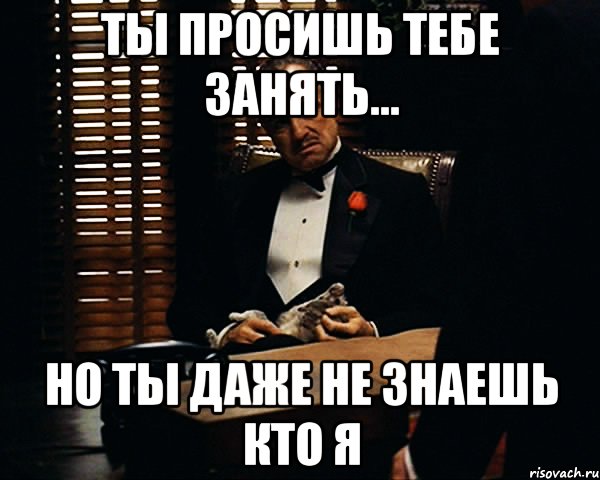 ТЫ ПРОСИШЬ ТЕБЕ ЗАНЯТЬ...

НО ТЫ ДАЖЕ НЕ ЗНАЕШЬ КТО Я

risovach.ru